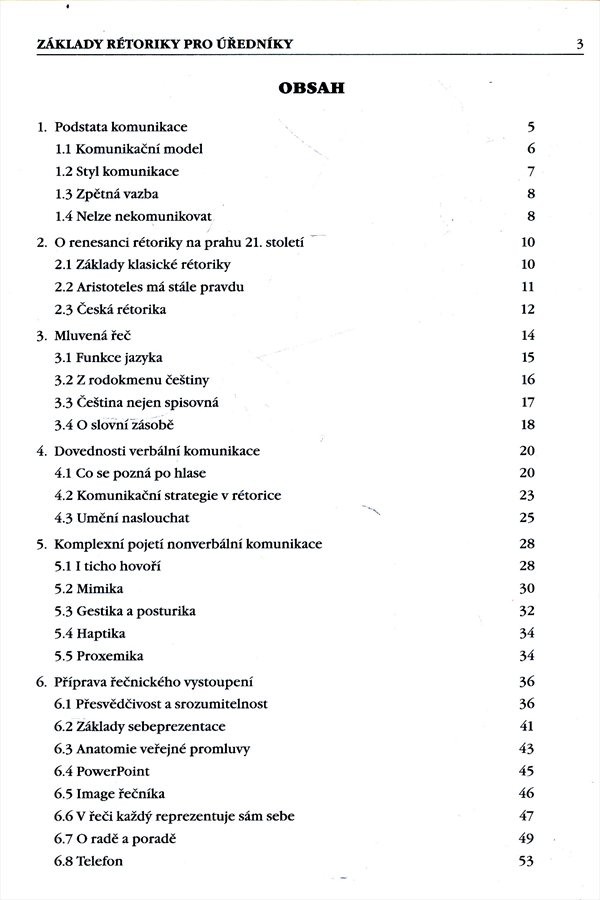 ZÁKLADY RÉTORIKY PRO ÚŘEDNÍKY 3

OBSAH

1. Podstata komunikace 5
1.1 Komunikační model 6
1.2 Styl komunikace 7
1.3 Zpětná vazba 8
1.4 Nelze nekomunikovat 8

2. O renesanci rétoriky na prahu 21. století 10
2.1 Základy klasické rétoriky 10
2.2 Aristoteles má stále pravdu 11
2.3 Česká rétorika 12

3. Mluvená řeč 14
3.1 Funkce jazyka 15
3.2 Z rodokmenu češtiny 16
3.3 Čeština nejen spisovná 17
3.4 O slovní zásobě 18

4. Dovednosti verbální komunikace 20
4.1 Co se pozná po hlase 20
4.2 Komunikační strategie v rétorice 23
4.3 Umění naslouchat 25

5. Komplexní pojetí nonverbální komunikace 28
5.1 I ticho hovoří 28
5.2 Mimika 30
5.3 Gestika a posturika 32
5.4 Haptika 34
5.5 Proxemika 34

6. Příprava řečnického vystoupení 36
6.1 Přesvědčivost a srozumitelnost 36
6.2 Základy sebeprezentace 41
6.3 Anatomie veřejné promluvy 43
6.4 PowerPoint 45
6.5 Image řečníka 46
6.6 V řeči každý reprezentuje sám sebe 47
6.7 O radě a poradě 49
6.8 Telefon 53